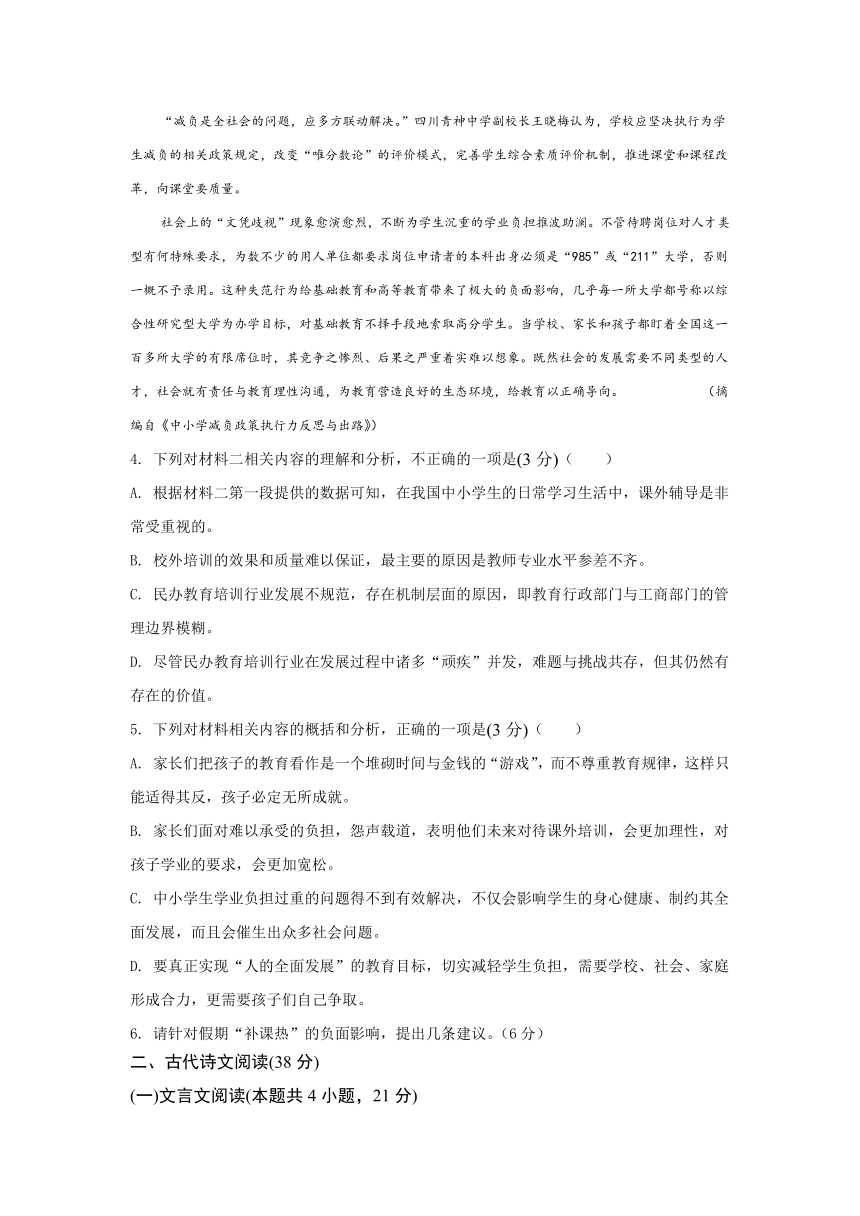 “减负是全社会的问题，应多方联动解决。”四川青神中学副校长王晓梅认为，学校应坚决执行为学生减负的相关政策规定，改变“唯分数论”的评价模式，完善学生综合素质评价机制，推进课堂和课程改革，向课堂要质量。

社会上的“文凭歧视”现象愈演愈烈，不断为学生沉重的学业负担推波助澜。不管待聘岗位对人才类型有何特殊要求，为数不少的用人单位都要求岗位申请者的本科出身必须是“985”或“211”大学，否则一概不予录用。这种失范行为给基础教育和高等教育带来了极大的负面影响，几乎每一所大学都号称以综合性研究型大学为办学目标，对基础教育不择手段地索取高分学生。当学校、家长和孩子都盯着全国这一百多所大学的有限席位时，其竞争之惨烈、后果之严重着实难以想象。既然社会的发展需要不同类型的人才，社会就有责任与教育理性沟通，为教育营造良好的生态环境，给教育以正确导向。 （摘编自《中小学减负政策执行力反思与出路》）

4. 下列对材料二相关内容的理解和分析，不正确的一项是(3 分)（　　）

A. 根据材料二第一段提供的数据可知，在我国中小学生的日常学习生活中，课外辅导是非常受重视的。

B. 校外培训的效果和质量难以保证，最主要的原因是教师专业水平参差不齐。

C. 民办教育培训行业发展不规范，存在机制层面的原因，即教育行政部门与工商部门的管理边界模糊。

D. 尽管民办教育培训行业在发展过程中诸多“顽疾”并发，难题与挑战共存，但其仍然有存在的价值。

5. 下列对材料相关内容的概括和分析，正确的一项是(3 分)（　　）

A. 家长们把孩子的教育看作是一个堆砌时间与金钱的“游戏”，而不尊重教育规律，这样只能适得其反，孩子必定无所成就。

B. 家长们面对难以承受的负担，怨声载道，表明他们未来对待课外培训，会更加理性，对孩子学业的要求，会更加宽松。

C. 中小学生学业负担过重的问题得不到有效解决，不仅会影响学生的身心健康、制约其全面发展，而且会催生出众多社会问题。

D. 要真正实现“人的全面发展”的教育目标，切实减轻学生负担，需要学校、社会、家庭形成合力，更需要孩子们自己争取。

6. 请针对假期“补课热”的负面影响，提出几条建议。(6 分)

二、古代诗文阅读(38 分)

(一)文言文阅读(本题共 4 小题，21 分)